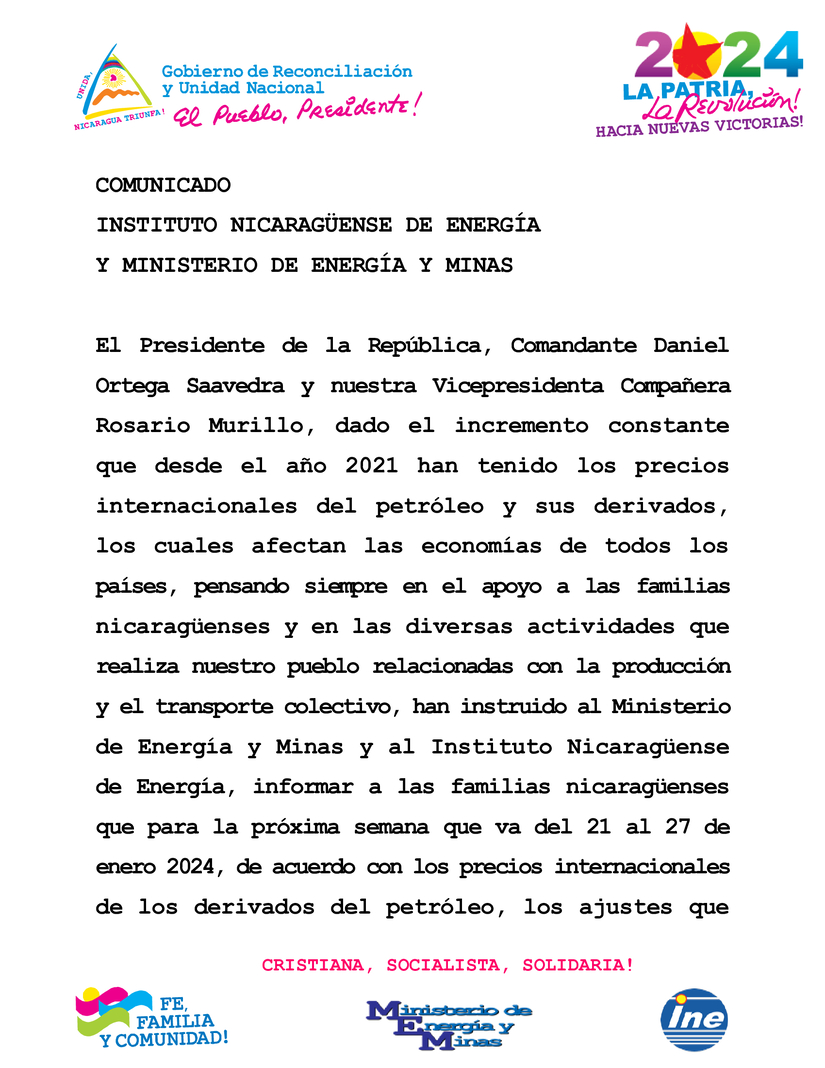 UNIDA, NICARAGUA TRIUNFA!

Gobierno de Reconciliación y Unidad Nacional
El Pueblo, Presidente!

2024
LA PATRIA, La Revolución!
HACIA NUEVAS VICTORIAS!

COMUNICADO
INSTITUTO NICARAGÜENSE DE ENERGÍA
Y MINISTERIO DE ENERGÍA Y MINAS

El Presidente de la República, Comandante Daniel Ortega Saavedra y nuestra Vicepresidenta Compañera Rosario Murillo, dado el incremento constante que desde el año 2021 han tenido los precios internacionales del petróleo y sus derivados, los cuales afectan las economías de todos los países, pensando siempre en el apoyo a las familias nicaragüenses y en las diversas actividades que realiza nuestro pueblo relacionadas con la producción y el transporte colectivo, han instruido al Ministerio de Energía y Minas y al Instituto Nicaragüense de Energía, informar a las familias nicaragüenses que para la próxima semana que va del 21 al 27 de enero 2024, de acuerdo con los precios internacionales de los derivados del petróleo, los ajustes que

CRISTIANA, SOCIALISTA, SOLIDARIA!

FE, FAMILIA Y COMUNIDAD!

Ministerio de Energía y Minas

ine